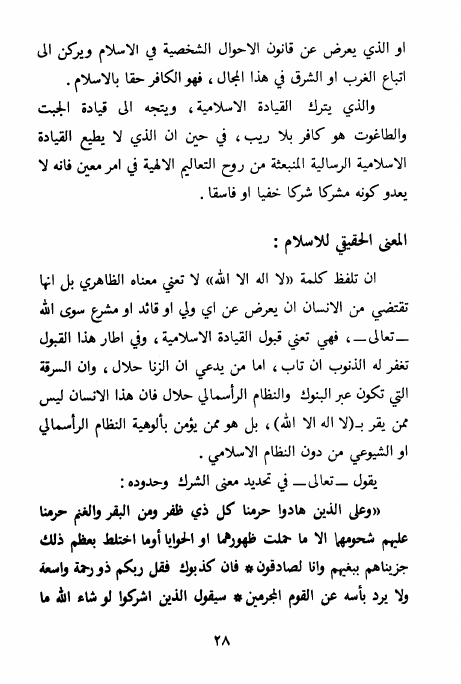 او الذي يعرض عن قانون الاحوال الشخصية في الاسلام ويركن الى اتباع الغرب او الشرق في هذا المجال ، فهو الكافر حقا بالاسلام .

والذي يترك القيادة الاسلامية ، ويتجه الى قيادة الجبت والطاغوت هو كافر بلا ريب ، في حين ان الذي لا يطيع القيادة الاسلامية الرسالية المنبعثة من روح التعاليم الالهية في امر معين فانه لا يعدو كونه مشركا شركا خفيا او فاسقا .

المعنى الحقيقي للاسلام :

ان تلفظ كلمة «لا اله الا الله» لا تعني معناه الظاهري بل انها تقتضي من الانسان ان يعرض عن اي ولي او قائد او مشرع سوى الله ــ تعالى ــ ، فهي تعني قبول القيادة الاسلامية ، وفي اطار هذا القبول تغفر له الذنوب ان تاب ، اما من يدعي ان الزنا حلال ، وان السرقة التي تكون عبر البنوك والنظام الرأسمالي حلال فان هذا الانسان ليس ممن يقر بـ(لا اله الا الله) ، بل هو ممن يؤمن بألوهية النظام الرأسمالي او الشيوعي من دون النظام الاسلامي .

يقول ــ تعالى ــ في تحديد معنى الشرك وحدوده :

«وعلى الذين هادوا حرمنا كل ذي ظفر ومن البقر والغنم حرمنا عليهم شحومهما الا ما حملت ظهورهما او الحوايا أوما اختلط بعظم ذلك جزيناهم ببغيهم وانا لصادقون * فان كذبوك فقل ربكم ذو رحمة واسعة ولا يرد بأسه عن القوم المجرمين * سيقول الذين اشركوا لو شاء الله ما

٢٨